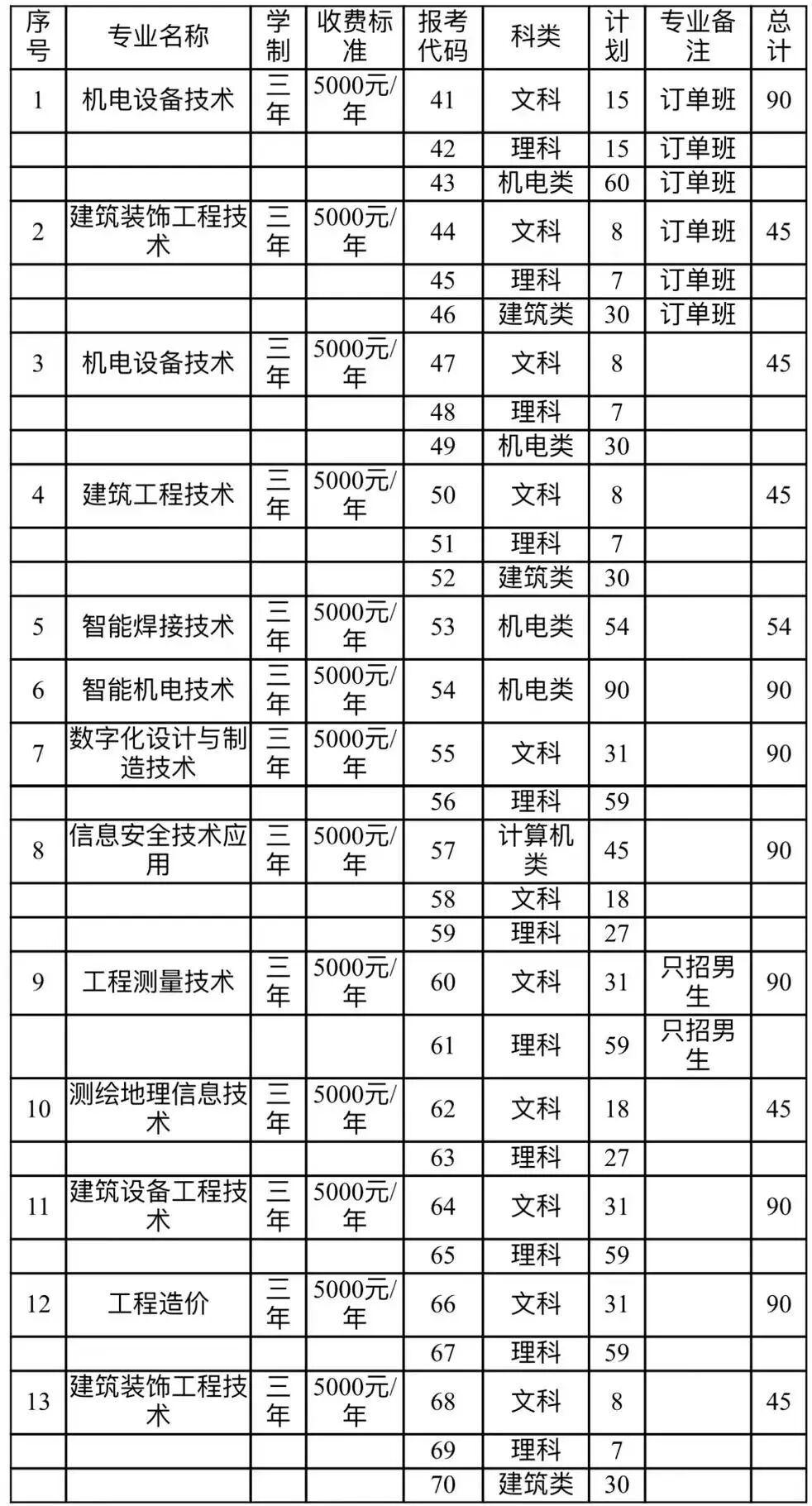 | 序号 | 专业名称 | 学制 | 收费标准 | 报考代码 | 科类 | 计划 | 专业备注 | 总计 |
|---|---|---|---|---|---|---|---|---|
| 1 | 机电设备技术 | 三年 | 5000元/年 | 41 | 文科 | 15 | 订单班 | 90 |
|  |  |  |  | 42 | 理科 | 15 | 订单班 |  |
|  |  |  |  | 43 | 机电类 | 60 | 订单班 |  |
| 2 | 建筑装饰工程技术 | 三年 | 5000元/年 | 44 | 文科 | 8 | 订单班 | 45 |
|  |  |  |  | 45 | 理科 | 7 | 订单班 |  |
|  |  |  |  | 46 | 建筑类 | 30 | 订单班 |  |
| 3 | 机电设备技术 | 三年 | 5000元/年 | 47 | 文科 | 8 |  | 45 |
|  |  |  |  | 48 | 理科 | 7 |  |  |
|  |  |  |  | 49 | 机电类 | 30 |  |  |
| 4 | 建筑工程技术 | 三年 | 5000元/年 | 50 | 文科 | 8 |  | 45 |
|  |  |  |  | 51 | 理科 | 7 |  |  |
|  |  |  |  | 52 | 建筑类 | 30 |  |  |
| 5 | 智能焊接技术 | 三年 | 5000元/年 | 53 | 机电类 | 54 |  | 54 |
| 6 | 智能机电技术 | 三年 | 5000元/年 | 54 | 机电类 | 90 |  | 90 |
| 7 | 数字化设计与制造技术 | 三年 | 5000元/年 | 55 | 文科 | 31 |  | 90 |
|  |  |  |  | 56 | 理科 | 59 |  |  |
| 8 | 信息安全技术应用 | 三年 | 5000元/年 | 57 | 计算机类 | 45 |  | 90 |
|  |  |  |  | 58 | 文科 | 18 |  |  |
|  |  |  |  | 59 | 理科 | 27 |  |  |
| 9 | 工程测量技术 | 三年 | 5000元/年 | 60 | 文科 | 31 | 只招男生 | 90 |
|  |  |  |  | 61 | 理科 | 59 | 只招男生 |  |
| 10 | 测绘地理信息技术 | 三年 | 5000元/年 | 62 | 文科 | 18 |  | 45 |
|  |  |  |  | 63 | 理科 | 27 |  |  |
| 11 | 建筑设备工程技术 | 三年 | 5000元/年 | 64 | 文科 | 31 |  | 90 |
|  |  |  |  | 65 | 理科 | 59 |  |  |
| 12 | 工程造价 | 三年 | 5000元/年 | 66 | 文科 | 31 |  | 90 |
|  |  |  |  | 67 | 理科 | 59 |  |  |
| 13 | 建筑装饰工程技术 | 三年 | 5000元/年 | 68 | 文科 | 8 |  | 45 |
|  |  |  |  | 69 | 理科 | 7 |  |  |
|  |  |  |  | 70 | 建筑类 | 30 |  |  |